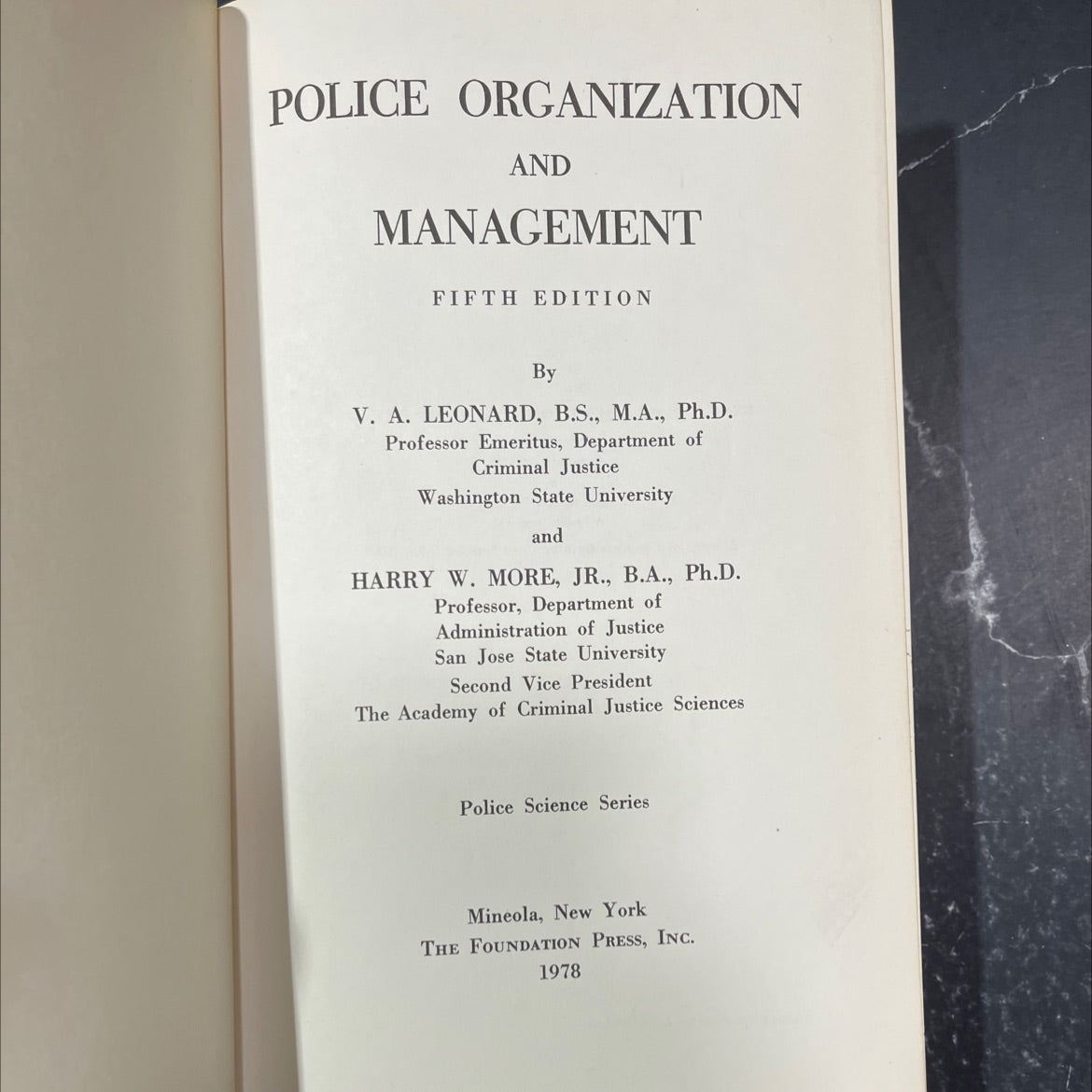 POLICE ORGANIZATION
AND
MANAGEMENT

FIFTH EDITION

By

V. A. LEONARD, B.S., M.A., Ph.D.
Professor Emeritus, Department of Criminal Justice
Washington State University

and

HARRY W. MORE, JR., B.A., Ph.D.
Professor, Department of Administration of Justice
San Jose State University
Second Vice President
The Academy of Criminal Justice Sciences

Police Science Series

Mineola, New York
THE FOUNDATION PRESS, INC.
1978